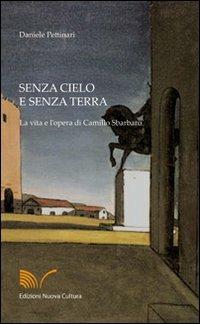 Daniele Pettinari

SENZA CIELO
E SENZA TERRA

La vita e l'opera di Camillo Sbarbaro

Edizioni Nuova Cultura